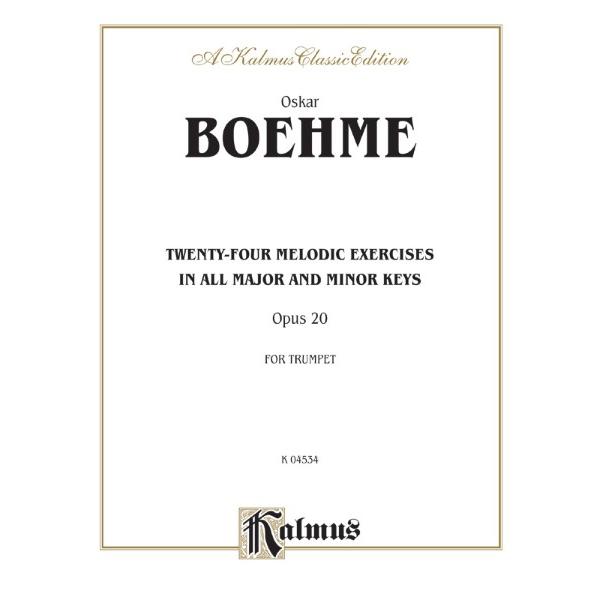 A Kalmus Classic Edition

Oskar

BOEHME

TWENTY-FOUR MELODIC EXERCISES IN ALL MAJOR AND MINOR KEYS

Opus 20

FOR TRUMPET

K 04534

Kalmus